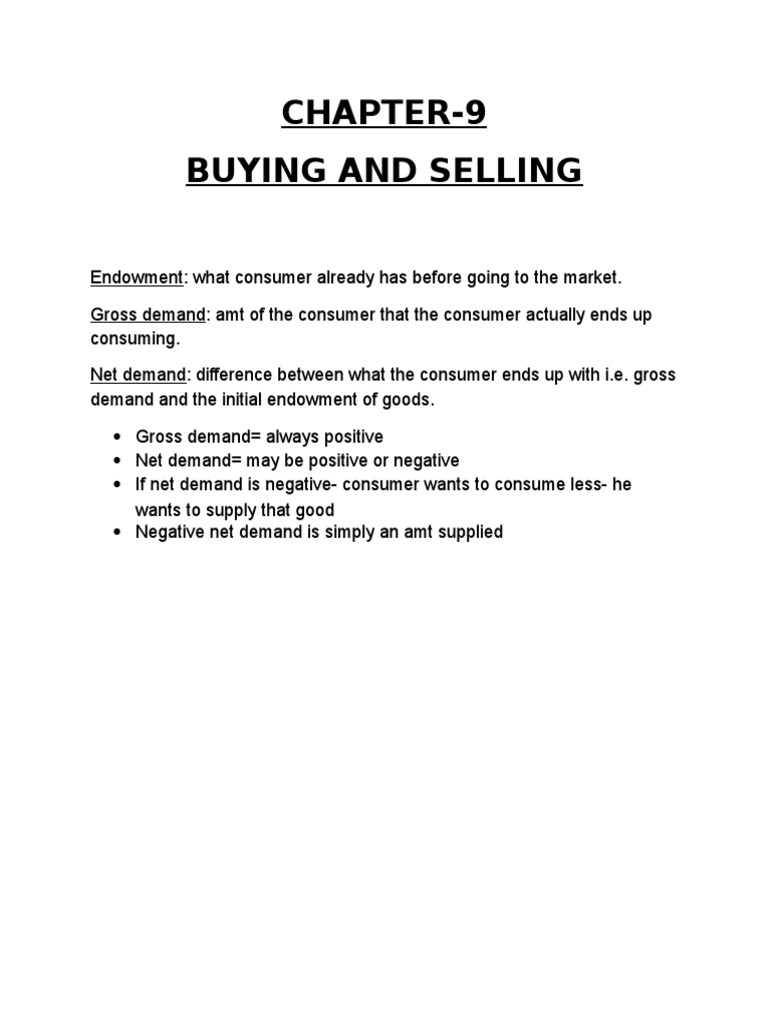 CHAPTER-9

BUYING AND SELLING

Endowment: what consumer already has before going to the market.

Gross demand: amt of the consumer that the consumer actually ends up consuming.

Net demand: difference between what the consumer ends up with i.e. gross demand and the initial endowment of goods.

• Gross demand= always positive
• Net demand= may be positive or negative
• If net demand is negative- consumer wants to consume less- he wants to supply that good
• Negative net demand is simply an amt supplied